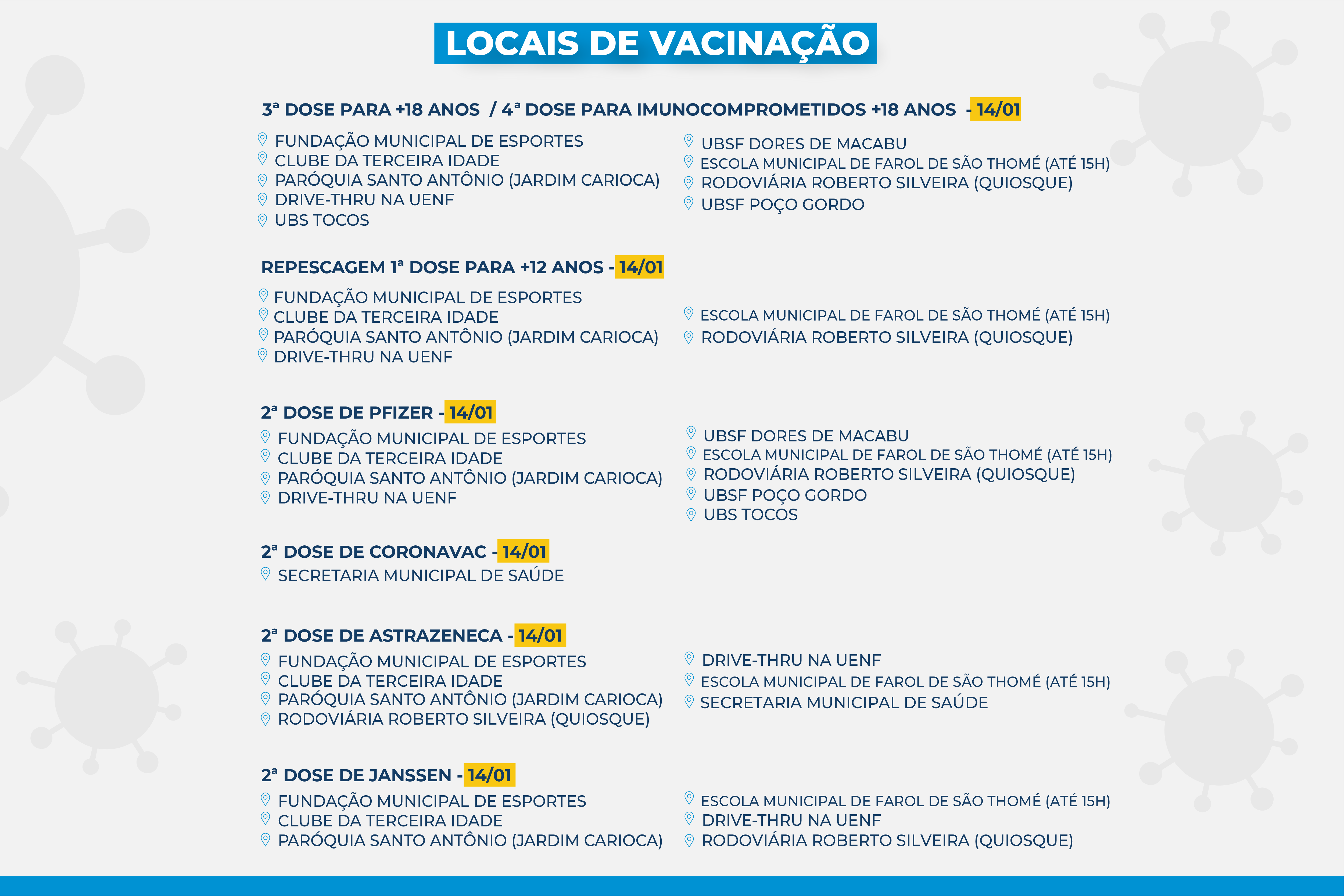 LOCAIS DE VACINAÇÃO

3ª DOSE PARA +18 ANOS / 4ª DOSE PARA IMUNOCOMPROMETIDOS +18 ANOS - 14/01

FUNDAÇÃO MUNICIPAL DE ESPORTES
CLUBE DA TERCEIRA IDADE
PARÓQUIA SANTO ANTÔNIO (JARDIM CARIOCA)
DRIVE-THRU NA UENF
UBS TOCOS

UBSF DORES DE MACABU
ESCOLA MUNICIPAL DE FAROL DE SÃO THOMÉ (ATÉ 15H)
RODOVIÁRIA ROBERTO SILVEIRA (QUIOSQUE)
UBSF POÇO GORDO

REPESCAGEM 1ª DOSE PARA +12 ANOS - 14/01

FUNDAÇÃO MUNICIPAL DE ESPORTES
CLUBE DA TERCEIRA IDADE
PARÓQUIA SANTO ANTÔNIO (JARDIM CARIOCA)
DRIVE-THRU NA UENF

ESCOLA MUNICIPAL DE FAROL DE SÃO THOMÉ (ATÉ 15H)
RODOVIÁRIA ROBERTO SILVEIRA (QUIOSQUE)

2ª DOSE DE PFIZER - 14/01

FUNDAÇÃO MUNICIPAL DE ESPORTES
CLUBE DA TERCEIRA IDADE
PARÓQUIA SANTO ANTÔNIO (JARDIM CARIOCA)
DRIVE-THRU NA UENF

UBSF DORES DE MACABU
ESCOLA MUNICIPAL DE FAROL DE SÃO THOMÉ (ATÉ 15H)
RODOVIÁRIA ROBERTO SILVEIRA (QUIOSQUE)
UBSF POÇO GORDO
UBS TOCOS

2ª DOSE DE CORONAVAC - 14/01

SECRETARIA MUNICIPAL DE SAÚDE

2ª DOSE DE ASTRAZENECA - 14/01

FUNDAÇÃO MUNICIPAL DE ESPORTES
CLUBE DA TERCEIRA IDADE
PARÓQUIA SANTO ANTÔNIO (JARDIM CARIOCA)
RODOVIÁRIA ROBERTO SILVEIRA (QUIOSQUE)

DRIVE-THRU NA UENF
ESCOLA MUNICIPAL DE FAROL DE SÃO THOMÉ (ATÉ 15H)
SECRETARIA MUNICIPAL DE SAÚDE

2ª DOSE DE JANSSEN - 14/01

FUNDAÇÃO MUNICIPAL DE ESPORTES
CLUBE DA TERCEIRA IDADE
PARÓQUIA SANTO ANTÔNIO (JARDIM CARIOCA)

ESCOLA MUNICIPAL DE FAROL DE SÃO THOMÉ (ATÉ 15H)
DRIVE-THRU NA UENF
RODOVIÁRIA ROBERTO SILVEIRA (QUIOSQUE)